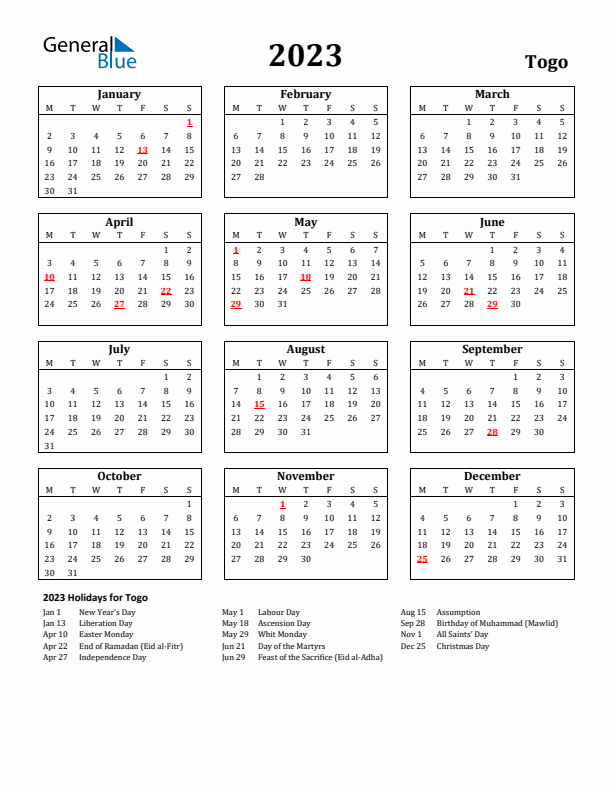 General Blue

2023

Togo

January

| M | T | W | T | F | S | S |
|---|---|---|---|---|---|---|
| | | | | | | 1 |
| 2 | 3 | 4 | 5 | 6 | 7 | 8 |
| 9 | 10 | 11 | 12 | 13 | 14 | 15 |
| 16 | 17 | 18 | 19 | 20 | 21 | 22 |
| 23 | 24 | 25 | 26 | 27 | 28 | 29 |
| 30 | 31 | | | | | |

February

| M | T | W | T | F | S | S |
|---|---|---|---|---|---|---|
| | | 1 | 2 | 3 | 4 | 5 |
| 6 | 7 | 8 | 9 | 10 | 11 | 12 |
| 13 | 14 | 15 | 16 | 17 | 18 | 19 |
| 20 | 21 | 22 | 23 | 24 | 25 | 26 |
| 27 | 28 | | | | | |

March

| M | T | W | T | F | S | S |
|---|---|---|---|---|---|---|
| | | 1 | 2 | 3 | 4 | 5 |
| 6 | 7 | 8 | 9 | 10 | 11 | 12 |
| 13 | 14 | 15 | 16 | 17 | 18 | 19 |
| 20 | 21 | 22 | 23 | 24 | 25 | 26 |
| 27 | 28 | 29 | 30 | 31 | | |

April

| M | T | W | T | F | S | S |
|---|---|---|---|---|---|---|
| | | | | | 1 | 2 |
| 3 | 4 | 5 | 6 | 7 | 8 | 9 |
| 10 | 11 | 12 | 13 | 14 | 15 | 16 |
| 17 | 18 | 19 | 20 | 21 | 22 | 23 |
| 24 | 25 | 26 | 27 | 28 | 29 | 30 |

May

| M | T | W | T | F | S | S |
|---|---|---|---|---|---|---|
| 1 | 2 | 3 | 4 | 5 | 6 | 7 |
| 8 | 9 | 10 | 11 | 12 | 13 | 14 |
| 15 | 16 | 17 | 18 | 19 | 20 | 21 |
| 22 | 23 | 24 | 25 | 26 | 27 | 28 |
| 29 | 30 | 31 | | | | |

June

| M | T | W | T | F | S | S |
|---|---|---|---|---|---|---|
| | | | 1 | 2 | 3 | 4 |
| 5 | 6 | 7 | 8 | 9 | 10 | 11 |
| 12 | 13 | 14 | 15 | 16 | 17 | 18 |
| 19 | 20 | 21 | 22 | 23 | 24 | 25 |
| 26 | 27 | 28 | 29 | 30 | | |

July

| M | T | W | T | F | S | S |
|---|---|---|---|---|---|---|
| | | | | | 1 | 2 |
| 3 | 4 | 5 | 6 | 7 | 8 | 9 |
| 10 | 11 | 12 | 13 | 14 | 15 | 16 |
| 17 | 18 | 19 | 20 | 21 | 22 | 23 |
| 24 | 25 | 26 | 27 | 28 | 29 | 30 |
| 31 | | | | | | |

August

| M | T | W | T | F | S | S |
|---|---|---|---|---|---|---|
| | 1 | 2 | 3 | 4 | 5 | 6 |
| 7 | 8 | 9 | 10 | 11 | 12 | 13 |
| 14 | 15 | 16 | 17 | 18 | 19 | 20 |
| 21 | 22 | 23 | 24 | 25 | 26 | 27 |
| 28 | 29 | 30 | 31 | | | |

September

| M | T | W | T | F | S | S |
|---|---|---|---|---|---|---|
| | | | | 1 | 2 | 3 |
| 4 | 5 | 6 | 7 | 8 | 9 | 10 |
| 11 | 12 | 13 | 14 | 15 | 16 | 17 |
| 18 | 19 | 20 | 21 | 22 | 23 | 24 |
| 25 | 26 | 27 | 28 | 29 | 30 | |

October

| M | T | W | T | F | S | S |
|---|---|---|---|---|---|---|
| | | | | | | 1 |
| 2 | 3 | 4 | 5 | 6 | 7 | 8 |
| 9 | 10 | 11 | 12 | 13 | 14 | 15 |
| 16 | 17 | 18 | 19 | 20 | 21 | 22 |
| 23 | 24 | 25 | 26 | 27 | 28 | 29 |
| 30 | 31 | | | | | |

November

| M | T | W | T | F | S | S |
|---|---|---|---|---|---|---|
| | | 1 | 2 | 3 | 4 | 5 |
| 6 | 7 | 8 | 9 | 10 | 11 | 12 |
| 13 | 14 | 15 | 16 | 17 | 18 | 19 |
| 20 | 21 | 22 | 23 | 24 | 25 | 26 |
| 27 | 28 | 29 | 30 | | | |

December

| M | T | W | T | F | S | S |
|---|---|---|---|---|---|---|
| | | | | 1 | 2 | 3 |
| 4 | 5 | 6 | 7 | 8 | 9 | 10 |
| 11 | 12 | 13 | 14 | 15 | 16 | 17 |
| 18 | 19 | 20 | 21 | 22 | 23 | 24 |
| 25 | 26 | 27 | 28 | 29 | 30 | 31 |

2023 Holidays for Togo

Jan 1 New Year's Day
Jan 13 Liberation Day
Apr 10 Easter Monday
Apr 22 End of Ramadan (Eid al-Fitr)
Apr 27 Independence Day

May 1 Labour Day
May 18 Ascension Day
May 29 Whit Monday
Jun 21 Day of the Martyrs
Jun 29 Feast of the Sacrifice (Eid al-Adha)

Aug 15 Assumption
Sep 28 Birthday of Muhammad (Mawlid)
Nov 1 All Saints' Day
Dec 25 Christmas Day